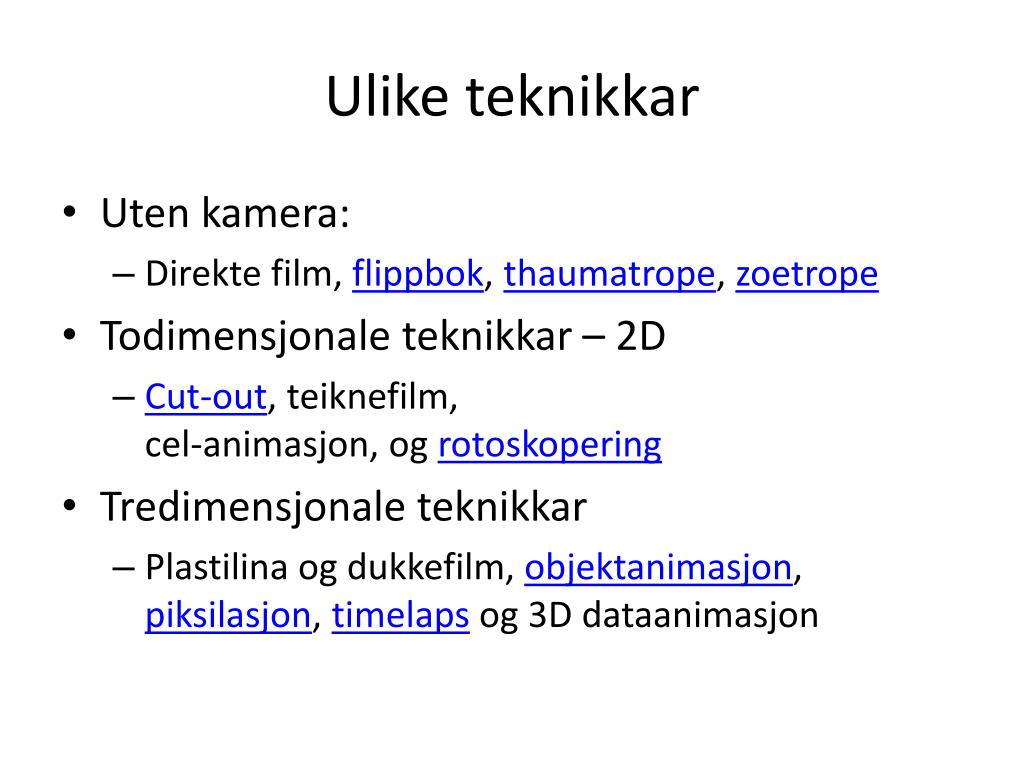 Ulike teknikkar

• Uten kamera:
– Direkte film, flippbok, thaumatrope, zoetrope
• Todimensjonale teknikkar – 2D
– Cut-out, teiknefilm, cel-animasjon, og rotoskopering
• Tredimensjonale teknikkar
– Plastilina og dukkefilm, objektanimasjon, piksilasjon, timelaps og 3D dataanimasjon